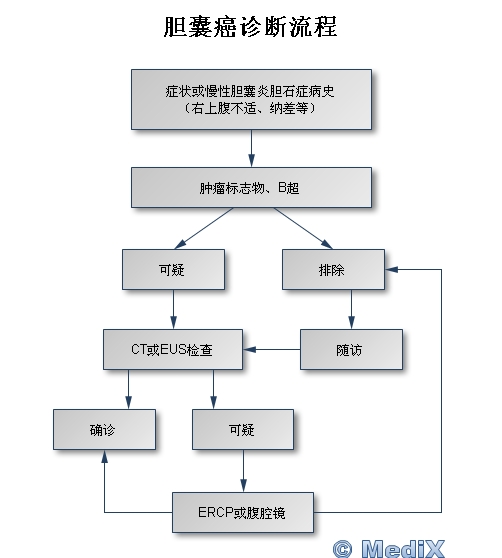 胆囊癌诊断流程

症状或慢性胆囊炎胆石症病史
（右上腹不适、纳差等）

肿瘤标志物、B超

可疑

排除

CT或EUS检查

随访

确诊

可疑

ERCP或腹腔镜

© MediX